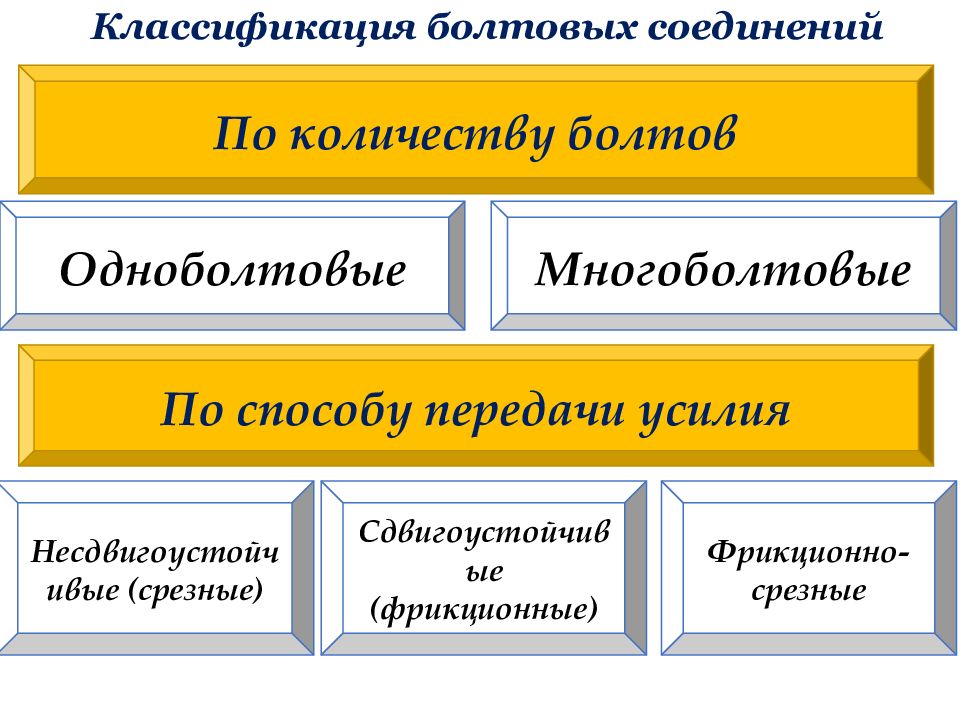 Классификация болтовых соединений

По количеству болтов

Одноболтовые

Многоболтовые

По способу передачи усилия

Несдвигоустойчивые (срезные)

Сдвигоустойчивые (фрикционные)

Фрикционно-срезные